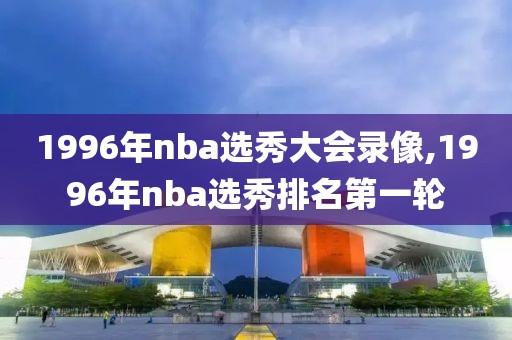 1996年nba选秀大会录像,1996年nba选秀排名第一轮